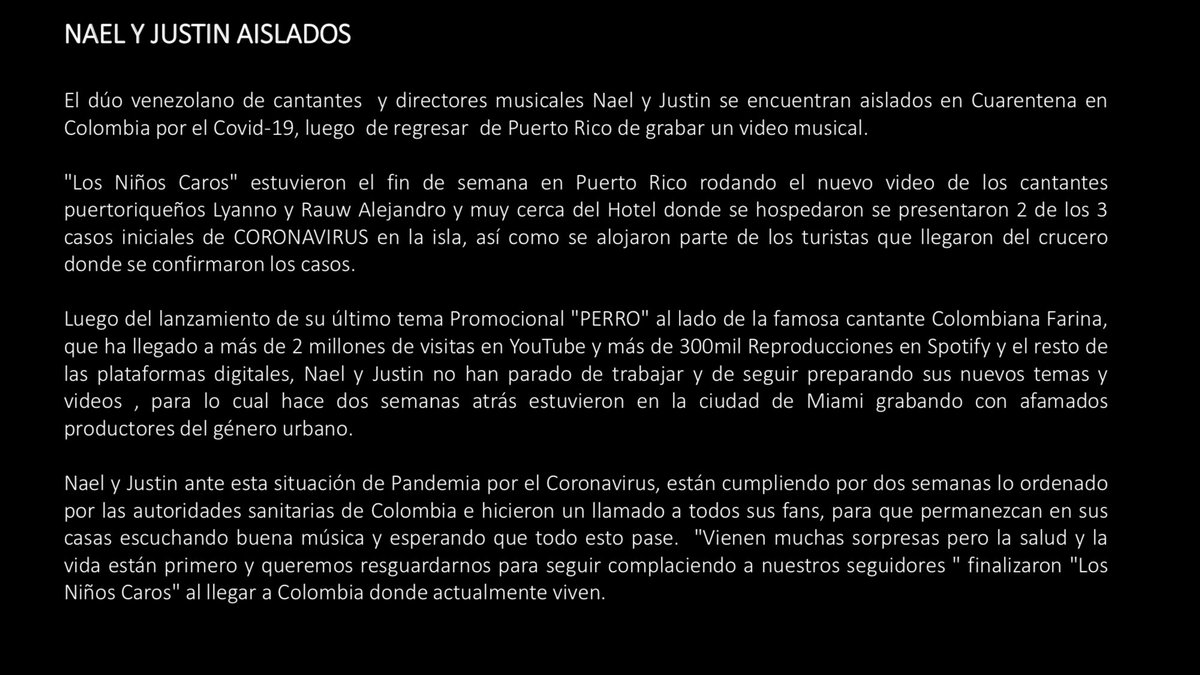 NAEL Y JUSTIN AISLADOS

El dúo venezolano de cantantes y directores musicales Nael y Justin se encuentran aislados en Cuarentena en Colombia por el Covid-19, luego de regresar de Puerto Rico de grabar un video musical.

"Los Niños Caros" estuvieron el fin de semana en Puerto Rico rodando el nuevo video de los cantantes puertoriqueños Lyanno y Rauw Alejandro y muy cerca del Hotel donde se hospedaron se presentaron 2 de los 3 casos iniciales de CORONAVIRUS en la isla, así como se alojaron parte de los turistas que llegaron del crucero donde se confirmaron los casos.

Luego del lanzamiento de su último tema Promocional "PERRO" al lado de la famosa cantante Colombiana Farina, que ha llegado a más de 2 millones de visitas en YouTube y más de 300mil Reproducciones en Spotify y el resto de las plataformas digitales, Nael y Justin no han parado de trabajar y de seguir preparando sus nuevos temas y videos , para lo cual hace dos semanas atrás estuvieron en la ciudad de Miami grabando con afamados productores del género urbano.

Nael y Justin ante esta situación de Pandemia por el Coronavirus, están cumpliendo por dos semanas lo ordenado por las autoridades sanitarias de Colombia e hicieron un llamado a todos sus fans, para que permanezcan en sus casas escuchando buena música y esperando que todo esto pase. "Vienen muchas sorpresas pero la salud y la vida están primero y queremos resguardarnos para seguir complaciendo a nuestros seguidores " finalizaron "Los Niños Caros" al llegar a Colombia donde actualmente viven.